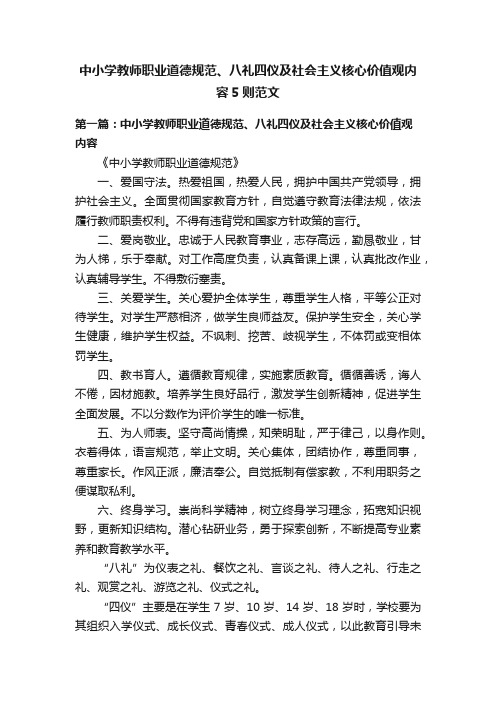 中小学教师职业道德规范、八礼四仪及社会主义核心价值观内容5则范文

第一篇：中小学教师职业道德规范、八礼四仪及社会主义核心价值观内容

《中小学教师职业道德规范》

一、爱国守法。热爱祖国，热爱人民，拥护中国共产党领导，拥护社会主义。全面贯彻国家教育方针，自觉遵守教育法律法规，依法履行教师职责权利。不得有违背党和国家方针政策的言行。

二、爱岗敬业。忠诚于人民教育事业，志存高远，勤恳敬业，甘为人梯，乐于奉献。对工作高度负责，认真备课上课，认真批改作业，认真辅导学生。不得敷衍塞责。

三、关爱学生。关心爱护全体学生，尊重学生人格，平等公正对待学生。对学生严慈相济，做学生良师益友。保护学生安全，关心学生健康，维护学生权益。不讽刺、挖苦、歧视学生，不体罚或变相体罚学生。

四、教书育人。遵循教育规律，实施素质教育。循循善诱，诲人不倦，因材施教。培养学生良好品行，激发学生创新精神，促进学生全面发展。不以分数作为评价学生的唯一标准。

五、为人师表。坚守高尚情操，知荣明耻，严于律己，以身作则。衣着得体，语言规范，举止文明。关心集体，团结协作，尊重同事，尊重家长。作风正派，廉洁奉公。自觉抵制有偿家教，不利用职务之便谋取私利。

六、终身学习。崇尚科学精神，树立终身学习理念，拓宽知识视野，更新知识结构。潜心钻研业务，勇于探索创新，不断提高专业素养和教育教学水平。

“八礼”为仪表之礼、餐饮之礼、言谈之礼、待人之礼、行走之礼、观赏之礼、游览之礼、仪式之礼。

“四仪”主要是在学生7岁、10岁、14岁、18岁时，学校要为其组织入学仪式、成长仪式、青春仪式、成人仪式，以此教育引导未